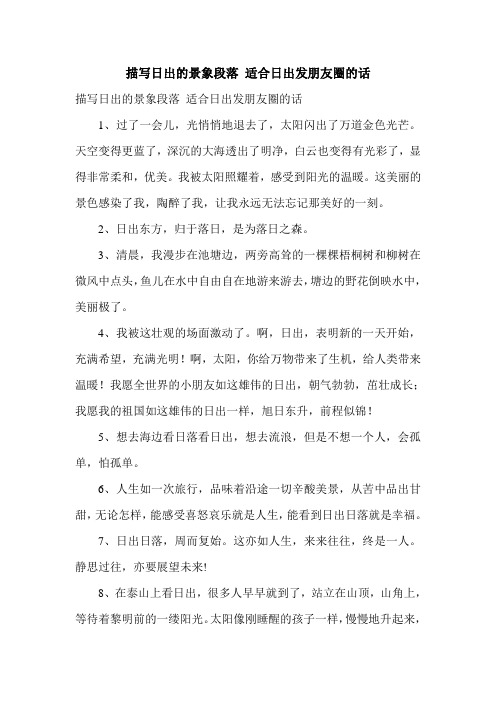 描写日出的景象段落 适合日出发朋友圈的话

描写日出的景象段落 适合日出发朋友圈的话

1、过了一会儿，光悄悄地退去了，太阳闪出了万道金色光芒。天空变得更蓝了，深沉的大海透出了明净，白云也变得有光彩了，显得非常柔和，优美。我被太阳照耀着，感受到阳光的温暖。这美丽的景色感染了我，陶醉了我，让我永远无法忘记那美好的一刻。

2、日出东方，归于落日，是为落日之森。

3、清晨，我漫步在池塘边，两旁高耸的一棵棵梧桐树和柳树在微风中点头，鱼儿在水中自由自在地游来游去，塘边的野花倒映水中，美丽极了。

4、我被这壮观的场面激动了。啊，日出，表明新的一天开始，充满希望，充满光明！啊，太阳，你给万物带来了生机，给人类带来温暖！我愿全世界的小朋友如这雄伟的日出，朝气勃勃，茁壮成长；我愿我的祖国如这雄伟的日出一样，旭日东升，前程似锦！

5、想去海边看日落看日出，想去流浪，但是不想一个人，会孤单，怕孤单。

6、人生如一次旅行，品味着沿途一切辛酸美景，从苦中品出甘甜，无论怎样，能感受喜怒哀乐就是人生，能看到日出日落就是幸福。

7、日出日落，周而复始。这亦如人生，来来往往，终是一人。静思过往，亦要展望未来!

8、在泰山上看日出，很多人早早就到了，站立在山顶，山角上，等待着黎明前的一缕阳光。太阳像刚睡醒的孩子一样，慢慢地升起来，